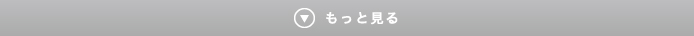 もっと見る